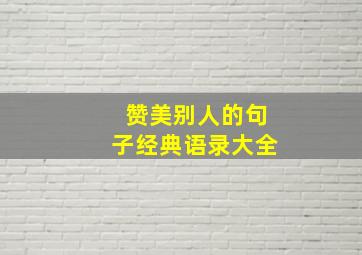 赞美别人的句子经典语录大全